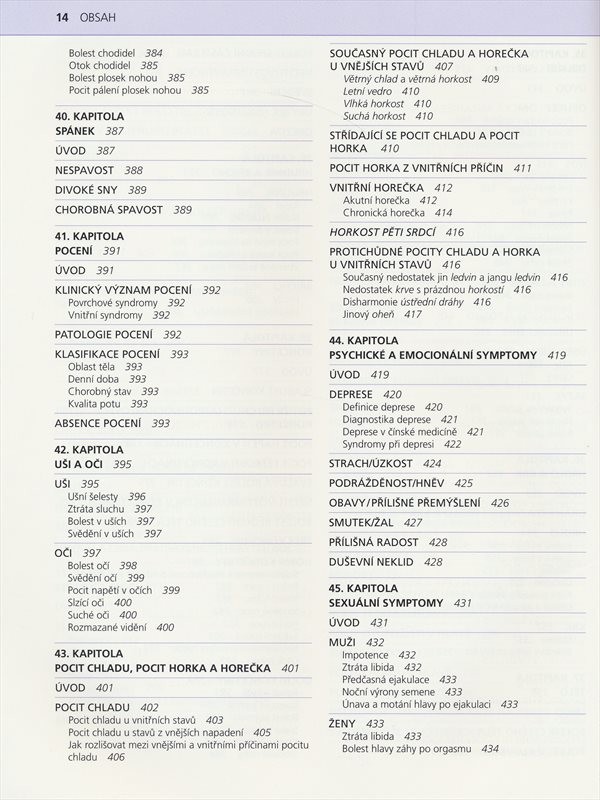 14 OBSAH

Bolest chodidel 384
Otok chodidel 385
Bolest plosek nohou 385
Pocit pálení plosek nohou 385

40. KAPITOLA
SPÁNEK 387

ÚVOD 387

NESPAVOST 388

DIVOKÉ SNY 389

CHOROBNÁ SPAVOST 389

41. KAPITOLA
POCENÍ 391

ÚVOD 391

KLINICKÝ VÝZNAM POCENÍ 392
Povrchové syndromy 392
Vnitřní syndromy 392

PATOLOGIE POCENÍ 392

KLASIFIKACE POCENÍ 393
Oblast těla 393
Denní doba 393
Chorobný stav 393
Kvalita potu 393

ABSENCE POCENÍ 393

42. KAPITOLA
UŠI A OČI 395

UŠI 395
Ušní šelesty 396
Ztráta sluchu 397
Bolest v uších 397
Svědění v uších 397

OČI 397
Bolest očí 398
Svědění očí 399
Pocit napětí v očích 399
Slzící oči 400
Suché oči 400
Rozmazané vidění 400

43. KAPITOLA
POCIT CHLADU, POCIT HORKA A HOREČKA 401

ÚVOD 401

POCIT CHLADU 402
Pocit chladu u vnitřních stavů 403
Pocit chladu u stavů z vnějších napadení 405
Jak rozlišovat mezi vnějšími a vnitřními příčinami pocitu chladu 406

SOUČASNÝ POCIT CHLADU A HOREČKA U VNĚJŠÍCH STAVŮ 407
Větrný chlad a větrná horkost 409
Letní vedro 410
Vlhká horkost 410
Suchá horkost 410

STŘÍDAJÍCÍ SE POCIT CHLADU A POCIT HORKA 410

POCIT HORKA Z VNITŘNÍCH PŘÍČIN 411

VNITŘNÍ HOREČKA 412
Akutní horečka 412
Chronická horečka 414

HORKOST PĚTI SRDCÍ 416

PROTICHŮDNÉ POCITY CHLADU A HORKA U VNITŘNÍCH STAVŮ 416
Současný nedostatek jin ledvin a jangu ledvin 416
Nedostatek krve s prázdnou horkostí 416
Disharmonie ústřední dráhy 416
Jinový oheň 417

44. KAPITOLA
PSYCHICKÉ A EMOCIONÁLNÍ SYMPTOMY 419

ÚVOD 419

DEPRESE 420
Definice deprese 420
Diagnostika deprese 421
Deprese v čínské medicíně 421
Syndromy při depresi 422

STRACH/ÚZKOST 424

PODRÁŽDĚNOST/HNĚV 425

OBAVY/PŘÍLIŠNÉ PŘEMÝŠLENÍ 426

SMUTEK/ŽAL 427

PŘÍLIŠNÁ RADOST 428

DUŠEVNÍ NEKLID 428

45. KAPITOLA
SEXUÁLNÍ SYMPTOMY 431

ÚVOD 431

MUŽI 432
Impotence 432
Ztráta libida 432
Předčasná ejakulace 433
Noční výrony semene 433
Únava a motání hlavy po ejakulaci 433

ŽENY 433
Ztráta libida 433
Bolest hlavy záhy po orgasmu 434